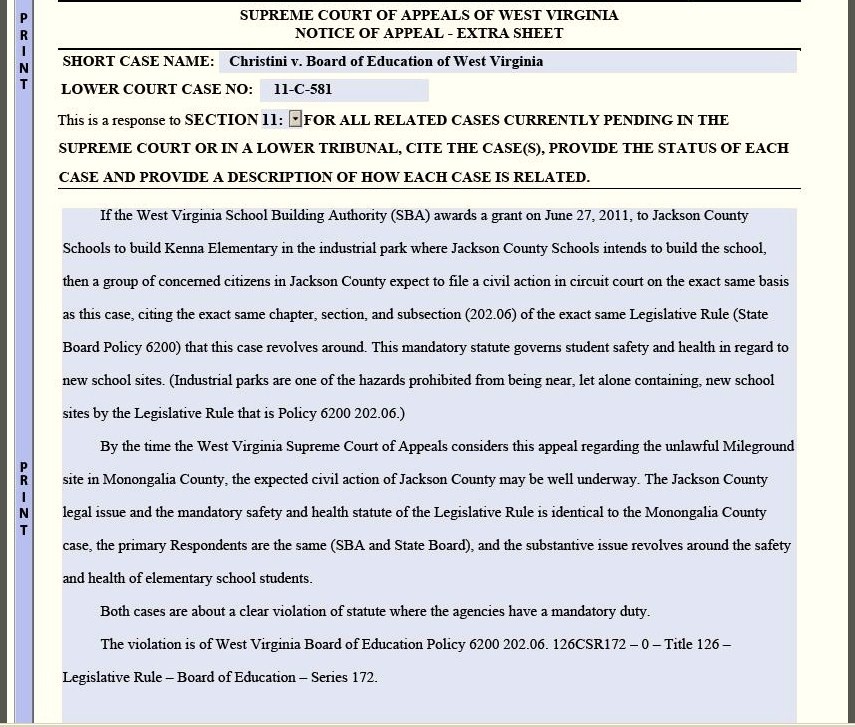 PRINT

SUPREME COURT OF APPEALS OF WEST VIRGINIA
NOTICE OF APPEAL - EXTRA SHEET

SHORT CASE NAME: Christini v. Board of Education of West Virginia

LOWER COURT CASE NO: 11-C-581

This is a response to SECTION 11: FOR ALL RELATED CASES CURRENTLY PENDING IN THE SUPREME COURT OR IN A LOWER TRIBUNAL, CITE THE CASE(S), PROVIDE THE STATUS OF EACH CASE AND PROVIDE A DESCRIPTION OF HOW EACH CASE IS RELATED.

If the West Virginia School Building Authority (SBA) awards a grant on June 27, 2011, to Jackson County Schools to build Kenna Elementary in the industrial park where Jackson County Schools intends to build the school, then a group of concerned citizens in Jackson County expect to file a civil action in circuit court on the exact same basis as this case, citing the exact same chapter, section, and subsection (202.06) of the exact same Legislative Rule (State Board Policy 6200) that this case revolves around. This mandatory statute governs student safety and health in regard to new school sites. (Industrial parks are one of the hazards prohibited from being near, let alone containing, new school sites by the Legislative Rule that is Policy 6200 202.06.)

By the time the West Virginia Supreme Court of Appeals considers this appeal regarding the unlawful Mileground site in Monongalia County, the expected civil action of Jackson County may be well underway. The Jackson County legal issue and the mandatory safety and health statute of the Legislative Rule is identical to the Monongalia County case, the primary Respondents are the same (SBA and State Board), and the substantive issue revolves around the safety and health of elementary school students.

Both cases are about a clear violation of statute where the agencies have a mandatory duty.

The violation is of West Virginia Board of Education Policy 6200 202.06. 126CSR172 – 0 – Title 126 – Legislative Rule – Board of Education – Series 172.

PRINT